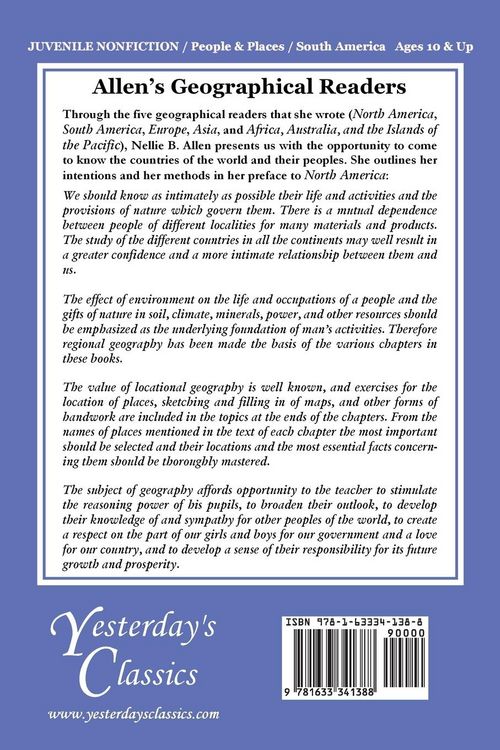 JUVENILE NONFICTION / People & Places / South America   Ages 10 & Up

Allen's Geographical Readers

Through the five geographical readers that she wrote (North America, South America, Europe, Asia, and Africa, Australia, and the Islands of the Pacific), Nellie B. Allen presents us with the opportunity to come to know the countries of the world and their peoples. She outlines her intentions and her methods in her preface to North America:

We should know as intimately as possible their life and activities and the provisions of nature which govern them. There is a mutual dependence between people of different localities for many materials and products. The study of the different countries in all the continents may well result in a greater confidence and a more intimate relationship between them and us.

The effect of environment on the life and occupations of a people and the gifts of nature in soil, climate, minerals, power, and other resources should be emphasized as the underlying foundation of man's activities. Therefore regional geography has been made the basis of the various chapters in these books.

The value of locational geography is well known, and exercises for the location of places, sketching and filling in of maps, and other forms of handwork are included in the topics at the ends of the chapters. From the names of places mentioned in the text of each chapter the most important should be selected and their locations and the most essential facts concerning them should be thoroughly mastered.

The subject of geography affords opportunity to the teacher to stimulate the reasoning power of his pupils, to broaden their outlook, to develop their knowledge of and sympathy for other peoples of the world, to create a respect on the part of our girls and boys for our government and a love for our country, and to develop a sense of their responsibility for its future growth and prosperity.

Yesterday's Classics

www.yesterdaysclassics.com

ISBN 978-1-63334-138-8

90000

9 781633 341388